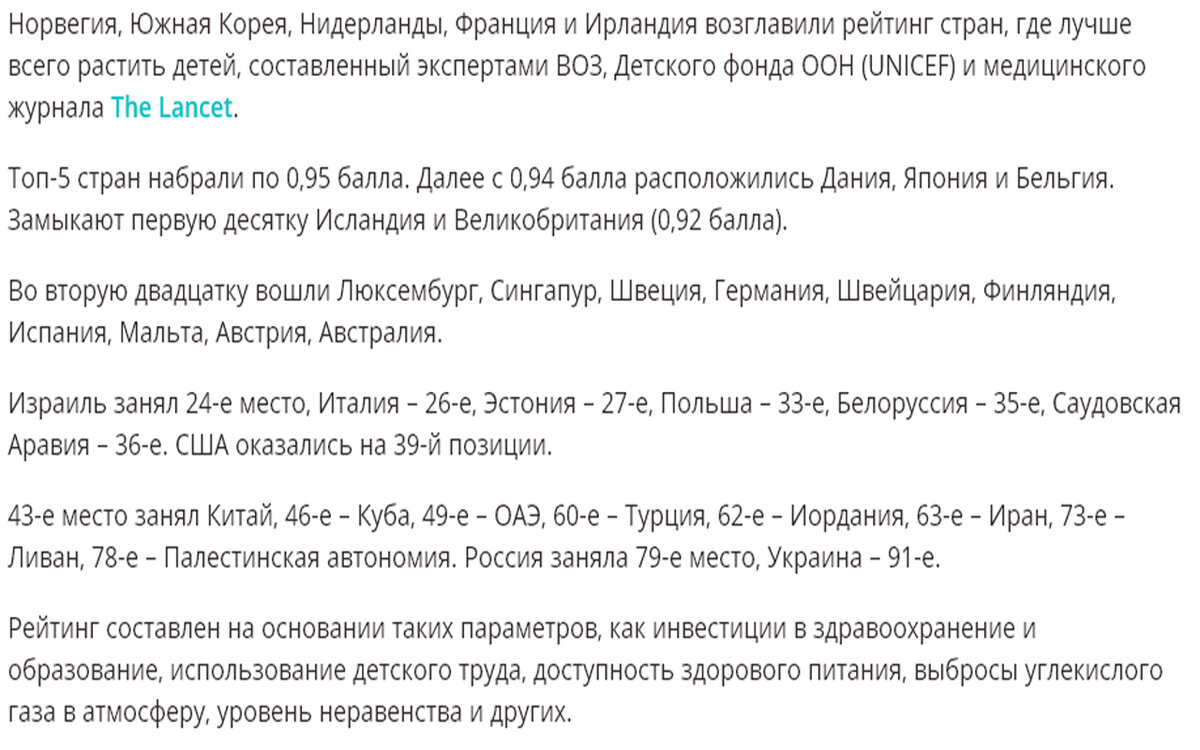 Норвегия, Южная Корея, Нидерланды, Франция и Ирландия возглавили рейтинг стран, где лучше всего растить детей, составленный экспертами ВОЗ, Детского фонда ООН (UNICEF) и медицинского журнала The Lancet.

Топ-5 стран набрали по 0,95 балла. Далее с 0,94 балла расположились Дания, Япония и Бельгия. Замыкают первую десятку Исландия и Великобритания (0,92 балла).

Во вторую двадцатку вошли Люксембург, Сингапур, Швеция, Германия, Швейцария, Финляндия, Испания, Мальта, Австрия, Австралия.

Израиль занял 24-е место, Италия – 26-е, Эстония – 27-е, Польша – 33-е, Белоруссия – 35-е, Саудовская Аравия – 36-е. США оказались на 39-й позиции.

43-е место занял Китай, 46-е – Куба, 49-е – ОАЭ, 60-е – Турция, 62-е – Иордания, 63-е – Иран, 73-е – Ливан, 78-е – Палестинская автономия. Россия заняла 79-е место, Украина – 91-е.

Рейтинг составлен на основании таких параметров, как инвестиции в здравоохранение и образование, использование детского труда, доступность здорового питания, выбросы углекислого газа в атмосферу, уровень неравенства и других.